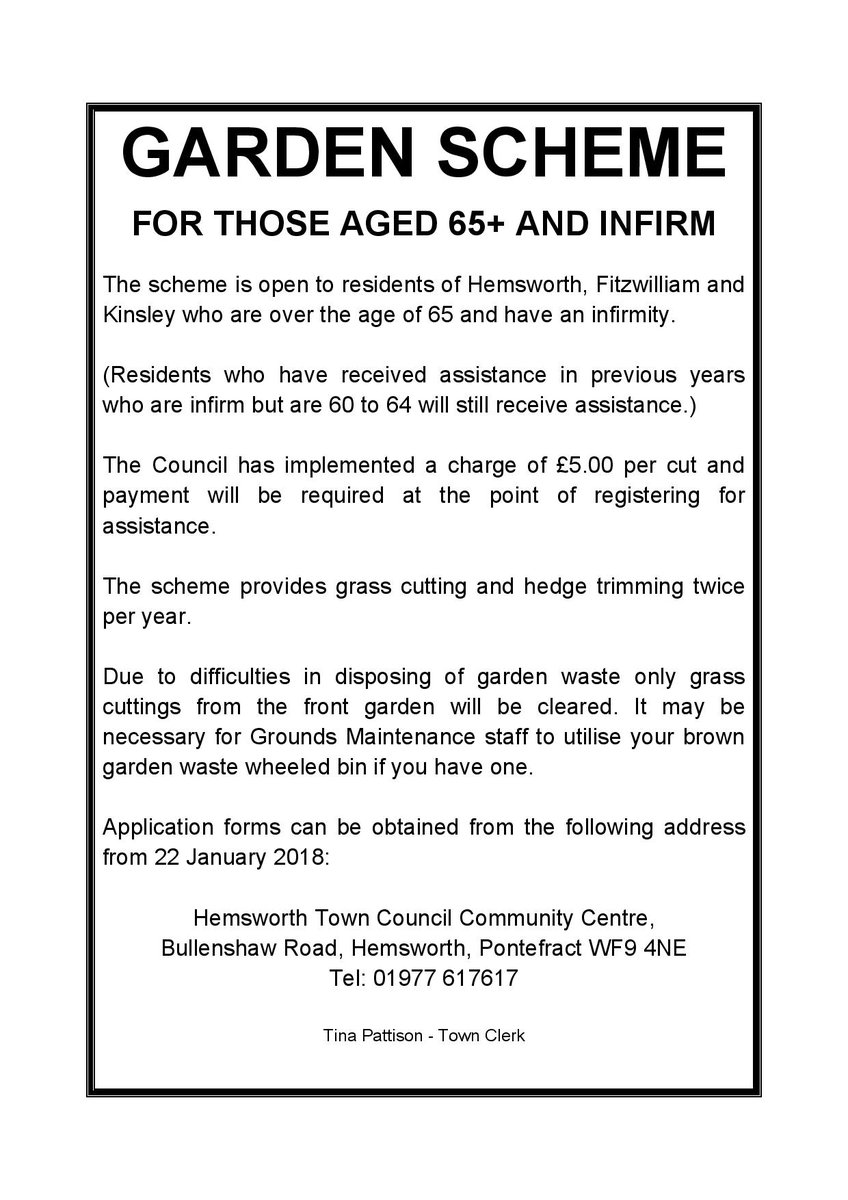 GARDEN SCHEME

FOR THOSE AGED 65+ AND INFIRM

The scheme is open to residents of Hemsworth, Fitzwilliam and Kinsley who are over the age of 65 and have an infirmity.

(Residents who have received assistance in previous years who are infirm but are 60 to 64 will still receive assistance.)

The Council has implemented a charge of £5.00 per cut and payment will be required at the point of registering for assistance.

The scheme provides grass cutting and hedge trimming twice per year.

Due to difficulties in disposing of garden waste only grass cuttings from the front garden will be cleared. It may be necessary for Grounds Maintenance staff to utilise your brown garden waste wheeled bin if you have one.

Application forms can be obtained from the following address from 22 January 2018:

Hemsworth Town Council Community Centre,
Bullenshaw Road, Hemsworth, Pontefract WF9 4NE
Tel: 01977 617617

Tina Pattison - Town Clerk